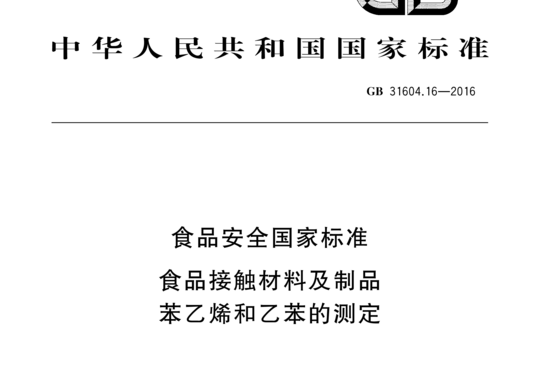 中华人民共和国国家标准

GB 31604.16—2016

食品安全国家标准

食品接触材料及制品
苯乙烯和乙苯的测定